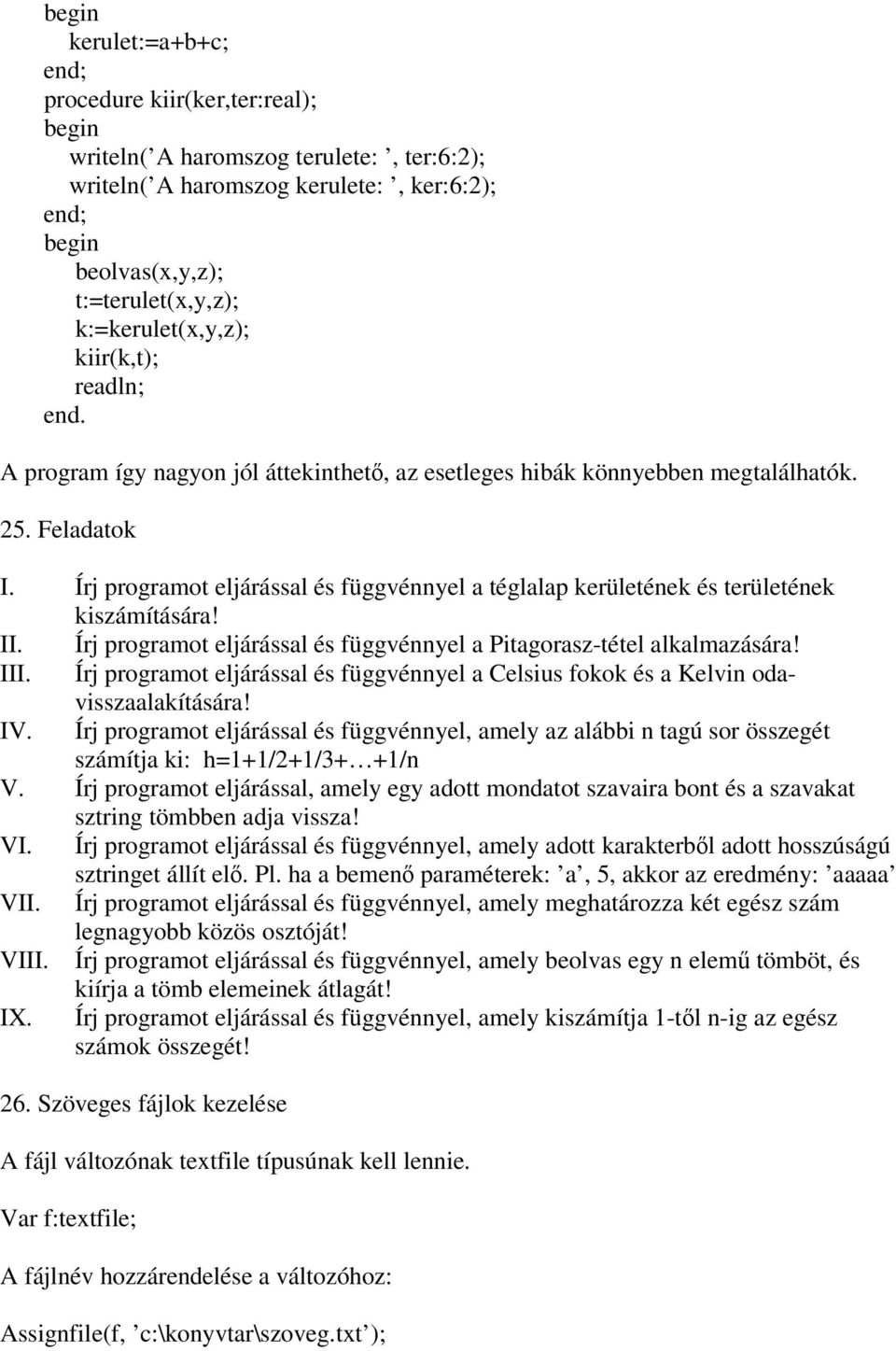 begin
kerulet:=a+b+c;
end;
procedure kiir(ker,ter:real);
begin
writeln(’A haromszog terulete: ’, ter:6:2);
writeln(’A haromszog kerulete: ’, ker:6:2);
end;
begin
beolvas(x,y,z);
t:=terulet(x,y,z);
k:=kerulet(x,y,z);
kiir(k,t);
readln;
end.

A program így nagyon jól áttekinthető, az esetleges hibák könnyebben megtalálhatók.

25. Feladatok

I. Írj programot eljárással és függvénnyel a téglalap kerületének és területének kiszámítására!
II. Írj programot eljárással és függvénnyel a Pitagorasz-tétel alkalmazására!
III. Írj programot eljárással és függvénnyel a Celsius fokok és a Kelvin oda-visszaalakítására!
IV. Írj programot eljárással és függvénnyel, amely az alábbi n tagú sor összegét számítja ki: h=1+1/2+1/3+…+1/n
V. Írj programot eljárással, amely egy adott mondatot szavaira bont és a szavakat sztring tömbben adja vissza!
VI. Írj programot eljárással és függvénnyel, amely adott karakterből adott hosszúságú sztringet állít elő. Pl. ha a bemenő paraméterek: ’a’, 5, akkor az eredmény: ’aaaaa’
VII. Írj programot eljárással és függvénnyel, amely meghatározza két egész szám legnagyobb közös osztóját!
VIII. Írj programot eljárással és függvénnyel, amely beolvas egy n elemű tömböt, és kiírja a tömb elemeinek átlagát!
IX. Írj programot eljárással és függvénnyel, amely kiszámítja 1-től n-ig az egész számok összegét!

26. Szöveges fájlok kezelése

A fájl változónak textfile típusúnak kell lennie.

Var f:textfile;

A fájlnév hozzárendelése a változóhoz:

Assignfile(f, ’c:\konyvtar\szoveg.txt’);